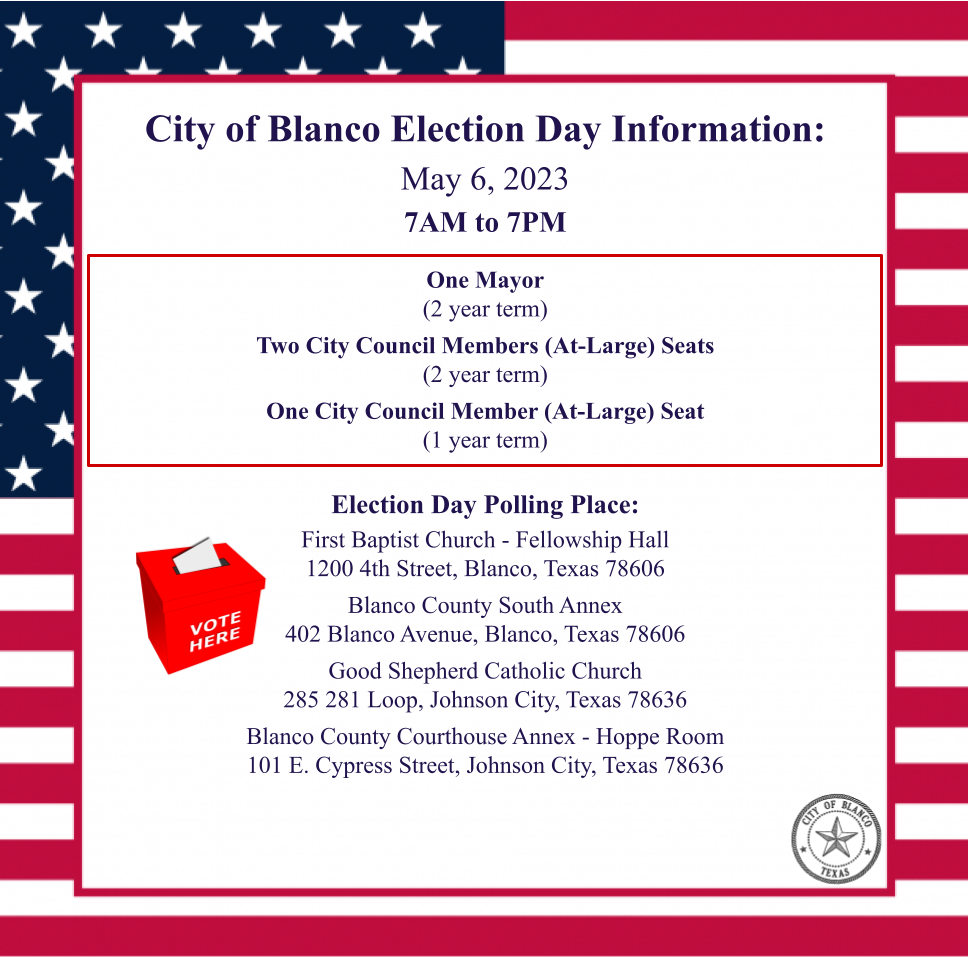 City of Blanco Election Day Information:

May 6, 2023

7AM to 7PM

One Mayor
(2 year term)

Two City Council Members (At-Large) Seats
(2 year term)

One City Council Member (At-Large) Seat
(1 year term)

Election Day Polling Place:

First Baptist Church - Fellowship Hall
1200 4th Street, Blanco, Texas 78606

Blanco County South Annex
402 Blanco Avenue, Blanco, Texas 78606

Good Shepherd Catholic Church
285 281 Loop, Johnson City, Texas 78636

Blanco County Courthouse Annex - Hoppe Room
101 E. Cypress Street, Johnson City, Texas 78636

VOTE HERE

CITY OF BLANCO
TEXAS